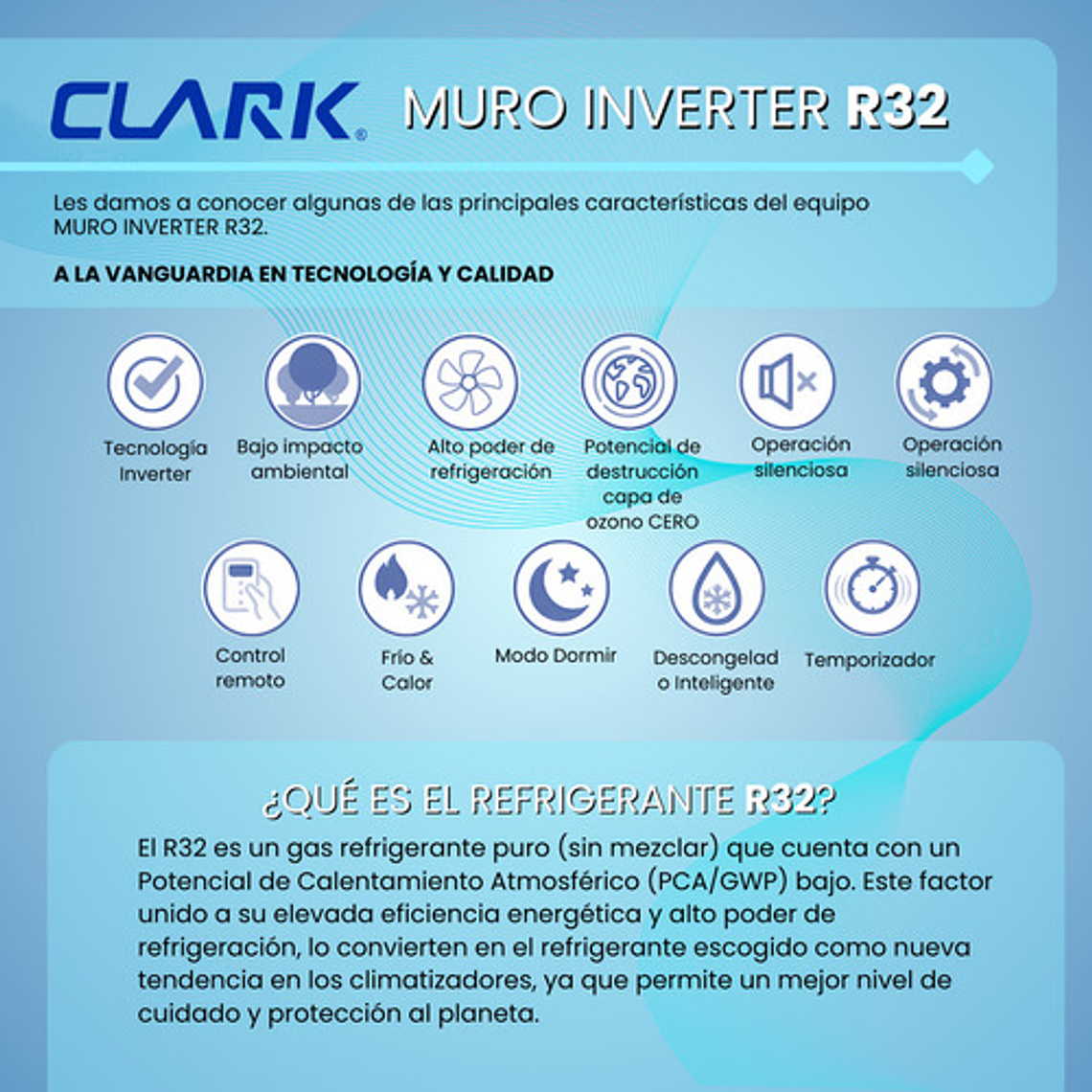 CLARK® MURO INVERTER R32

Les damos a conocer algunas de las principales características del equipo MURO INVERTER R32.

A LA VANGUARDIA EN TECNOLOGÍA Y CALIDAD

Tecnología Inverter

Bajo impacto ambiental

Alto poder de refrigeración

Potencial de destrucción capa de ozono CERO

Operación silenciosa

Operación silenciosa

Control remoto

Frío & Calor

Modo Dormir

Descongelado Inteligente

Temporizador

¿QUÉ ES EL REFRIGERANTE R32?

El R32 es un gas refrigerante puro (sin mezclar) que cuenta con un Potencial de Calentamiento Atmosférico (PCA/GWP) bajo. Este factor unido a su elevada eficiencia energética y alto poder de refrigeración, lo convierten en el refrigerante escogido como nueva tendencia en los climatizadores, ya que permite un mejor nivel de cuidado y protección al planeta.